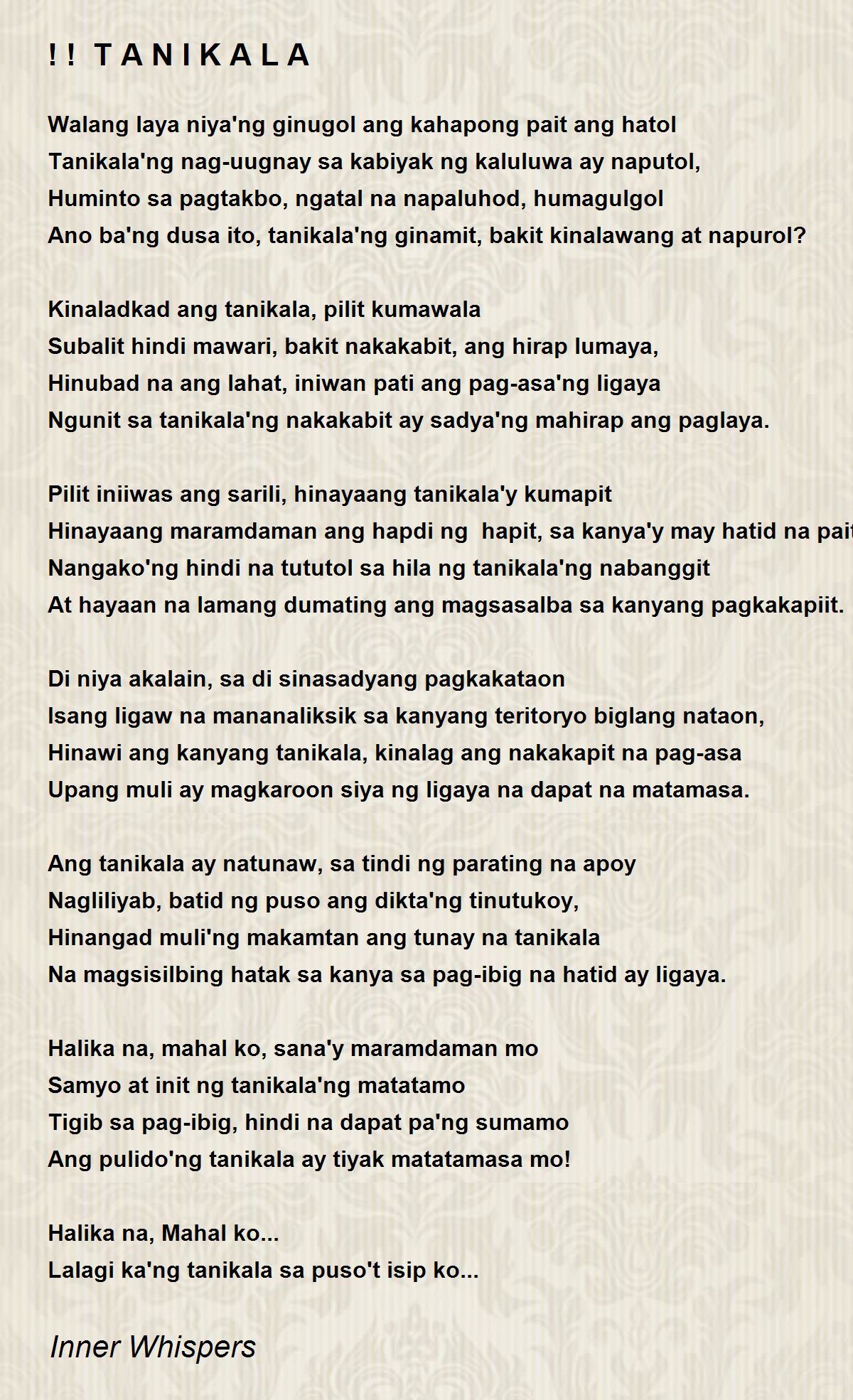 ! ! T A N I K A L A

Walang laya niya'ng ginugol ang kahapong pait ang hatol
Tanikala'ng nag-uugnay sa kabiyak ng kaluluwa ay naputol,
Huminto sa pagtakbo, ngatal na napaluhod, humagulgol
Ano ba'ng dusa ito, tanikala'ng ginamit, bakit kinalawang at napurol?

Kinaladkad ang tanikala, pilit kumawala
Subalit hindi mawari, bakit nakakabit, ang hirap lumaya,
Hinubad na ang lahat, iniwan pati ang pag-asa'ng ligaya
Ngunit sa tanikala'ng nakakabit ay sadya'ng mahirap ang paglaya.

Pilit iniiwas ang sarili, hinayaang tanikala'y kumapit
Hinayaang maramdaman ang hapdi ng hapit, sa kanya'y may hatid na pait
Nangako'ng hindi na tututol sa hila ng tanikala'ng nabanggit
At hayaan na lamang dumating ang magsasalba sa kanyang pagkakapiit.

Di niya akalain, sa di sinasadyang pagkakataon
Isang ligaw na mananaliksik sa kanyang teritoryo biglang nataon,
Hinawi ang kanyang tanikala, kinalag ang nakakapit na pag-asa
Upang muli ay magkaroon siya ng ligaya na dapat na matamasa.

Ang tanikala ay natunaw, sa tindi ng parating na apoy
Nagliliyab, batid ng puso ang dikta'ng tinutukoy,
Hinangad muli'ng makamtan ang tunay na tanikala
Na magsisilbing hatak sa kanya sa pag-ibig na hatid ay ligaya.

Halika na, mahal ko, sana'y maramdaman mo
Samyo at init ng tanikala'ng matatamo
Tigib sa pag-ibig, hindi na dapat pa'ng sumamo
Ang pulido'ng tanikala ay tiyak matatamasa mo!

Halika na, Mahal ko...
Lalagi ka'ng tanikala sa puso't isip ko...

Inner Whispers